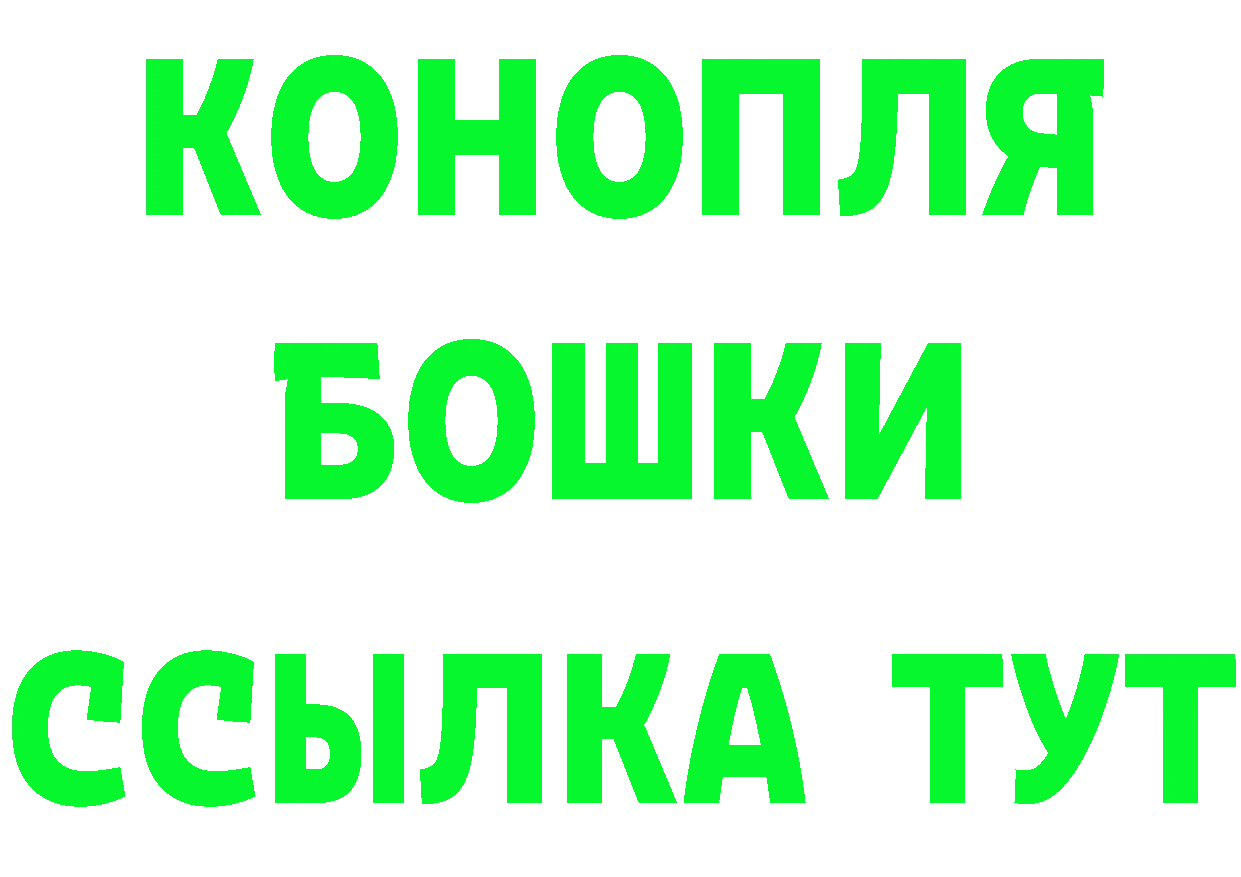 КОНОПЛЯ
БОШКИ
ССЫЛКА ТУТ